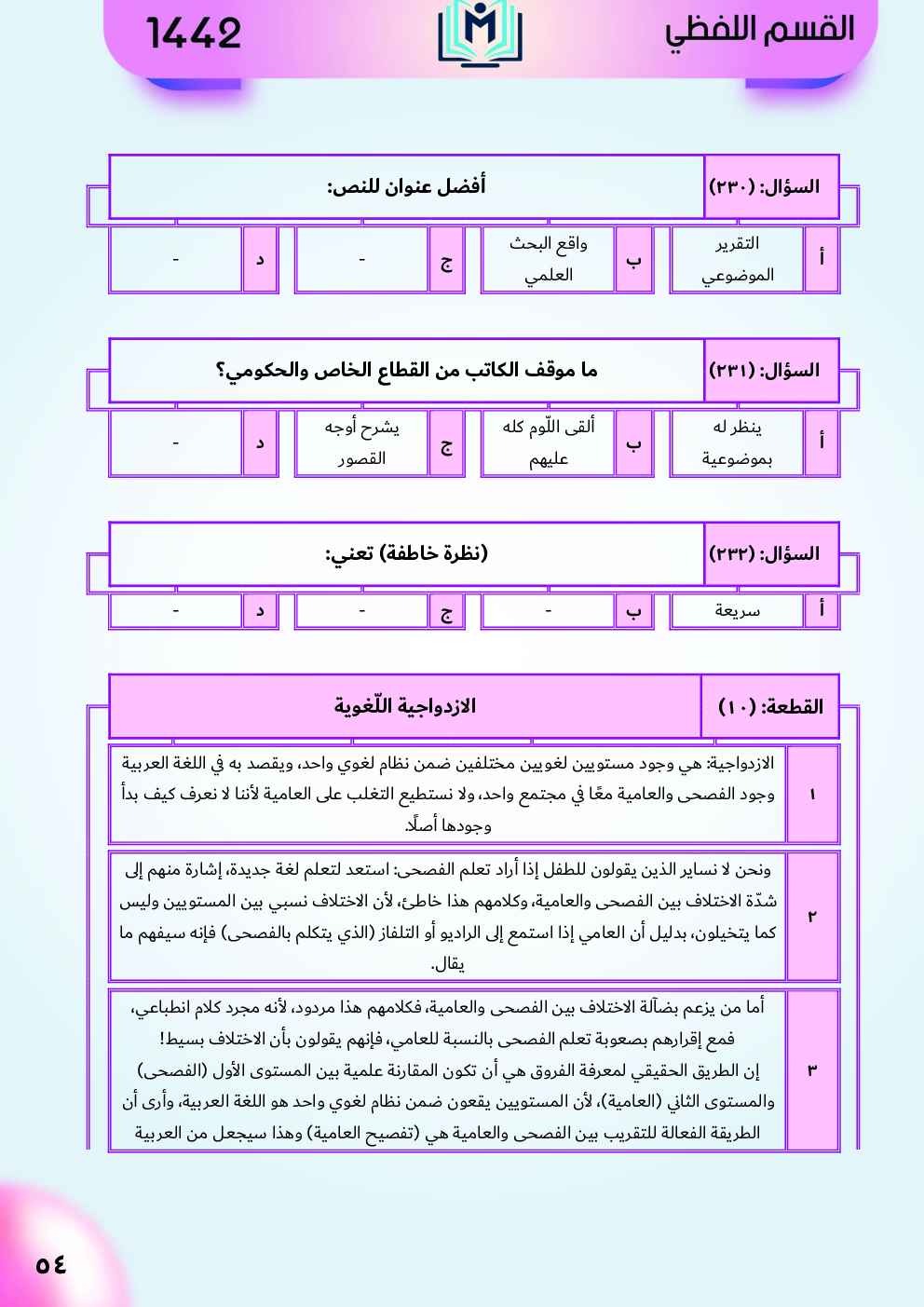 القسم اللفظي

1442

| السؤال: (٢٣٠) | أفضل عنوان للنص: |
|---|---|

| أ | التقرير الموضوعي | ب | واقع البحث العلمي | ج | - | د | - |
|---|---|---|---|---|---|---|---|

| السؤال: (٢٣١) | ما موقف الكاتب من القطاع الخاص والحكومي؟ |
|---|---|

| أ | ينظر له بموضوعية | ب | ألقى اللّوم كله عليهم | ج | يشرح أوجه القصور | د | - |
|---|---|---|---|---|---|---|---|

| السؤال: (٢٣٢) | (نظرة خاطفة) تعني: |
|---|---|

| أ | سريعة | ب | - | ج | - | د | - |
|---|---|---|---|---|---|---|---|

| القطعة: (١٠) | الازدواجية اللّغوية |
|---|---|
| ١ | الازدواجية: هي وجود مستويين لغويين مختلفين ضمن نظام لغوي واحد، ويقصد به في اللغة العربية وجود الفصحى والعامية معًا في مجتمع واحد، ولا نستطيع التغلب على العامية لأننا لا نعرف كيف بدأ وجودها أصلًا. |
| ٢ | ونحن لا نساير الذين يقولون للطفل إذا أراد تعلم الفصحى: استعد لتعلم لغة جديدة، إشارة منهم إلى شدّة الاختلاف بين الفصحى والعامية، وكلامهم هذا خاطئ، لأن الاختلاف نسبي بين المستويين وليس كما يتخيلون، بدليل أن العامي إذا استمع إلى الراديو أو التلفاز (الذي يتكلم بالفصحى) فإنه سيفهم ما يقال. |
| ٣ | أما من يزعم بضآلة الاختلاف بين الفصحى والعامية، فكلامهم هذا مردود، لأنه مجرد كلام انطباعي، فمع إقرارهم بصعوبة تعلم الفصحى بالنسبة للعامي، فإنهم يقولون بأن الاختلاف بسيط! إن الطريق الحقيقي لمعرفة الفروق هي أن تكون المقارنة علمية بين المستوى الأول (الفصحى) والمستوى الثاني (العامية)، لأن المستويين يقعون ضمن نظام لغوي واحد هو اللغة العربية، وأرى أن الطريقة الفعالة للتقريب بين الفصحى والعامية هي (تفصيح العامية) وهذا سيجعل من العربية |

٥٤